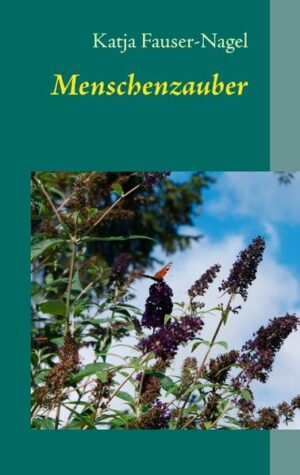 Katja Fauser-Nagel

Menschenzauber